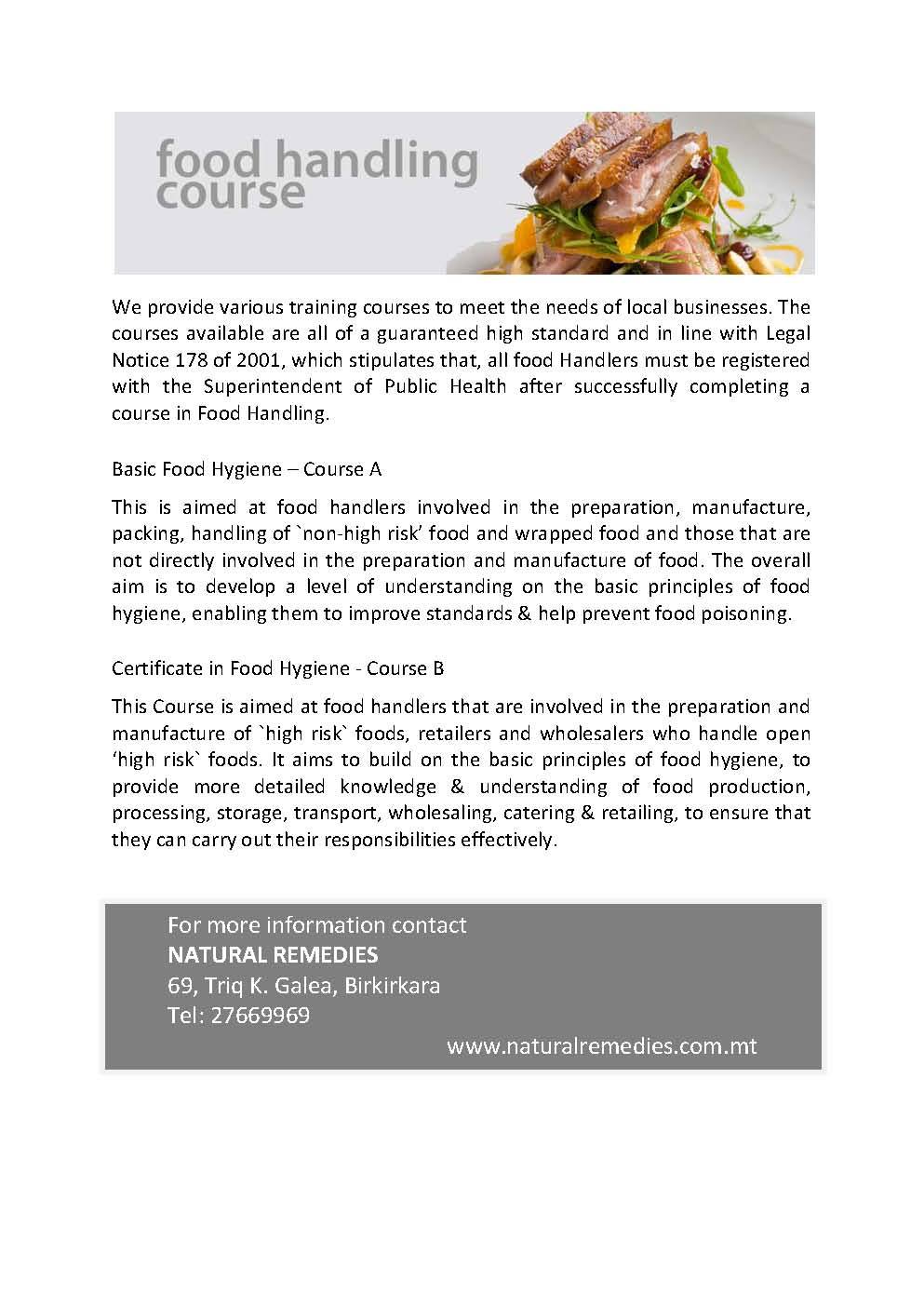 food handling course

We provide various training courses to meet the needs of local businesses. The courses available are all of a guaranteed high standard and in line with Legal Notice 178 of 2001, which stipulates that, all food Handlers must be registered with the Superintendent of Public Health after successfully completing a course in Food Handling.

Basic Food Hygiene – Course A

This is aimed at food handlers involved in the preparation, manufacture, packing, handling of `non-high risk' food and wrapped food and those that are not directly involved in the preparation and manufacture of food. The overall aim is to develop a level of understanding on the basic principles of food hygiene, enabling them to improve standards & help prevent food poisoning.

Certificate in Food Hygiene - Course B

This Course is aimed at food handlers that are involved in the preparation and manufacture of `high risk` foods, retailers and wholesalers who handle open 'high risk` foods. It aims to build on the basic principles of food hygiene, to provide more detailed knowledge & understanding of food production, processing, storage, transport, wholesaling, catering & retailing, to ensure that they can carry out their responsibilities effectively.

For more information contact
NATURAL REMEDIES
69, Triq K. Galea, Birkirkara
Tel: 27669969
www.naturalremedies.com.mt